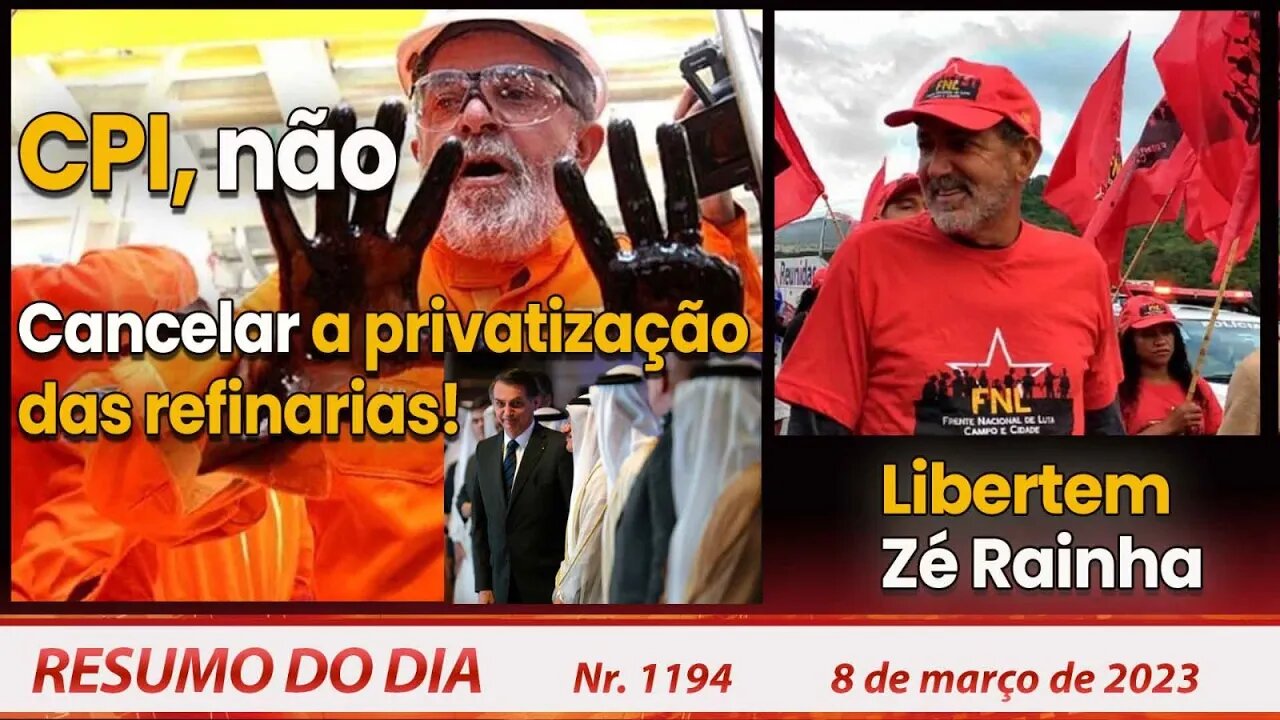 CPI, não

Cancelar a privatização das refinarias!

FNL
FNL
FRENTE NACIONAL DE LUTA CAMPO E CIDADE

Libertem Zé Rainha

RESUMO DO DIA Nr. 1194 8 de março de 2023